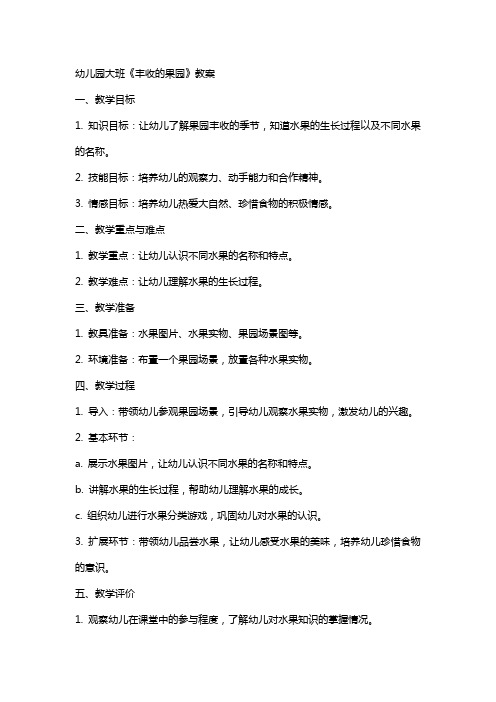 幼儿园大班《丰收的果园》教案

一、教学目标

1. 知识目标：让幼儿了解果园丰收的季节，知道水果的生长过程以及不同水果的名称。

2. 技能目标：培养幼儿的观察力、动手能力和合作精神。

3. 情感目标：培养幼儿热爱大自然、珍惜食物的积极情感。

二、教学重点与难点

1. 教学重点：让幼儿认识不同水果的名称和特点。

2. 教学难点：让幼儿理解水果的生长过程。

三、教学准备

1. 教具准备：水果图片、水果实物、果园场景图等。

2. 环境准备：布置一个果园场景，放置各种水果实物。

四、教学过程

1. 导入：带领幼儿参观果园场景，引导幼儿观察水果实物，激发幼儿的兴趣。

2. 基本环节：

a. 展示水果图片，让幼儿认识不同水果的名称和特点。

b. 讲解水果的生长过程，帮助幼儿理解水果的成长。

c. 组织幼儿进行水果分类游戏，巩固幼儿对水果的认识。

3. 扩展环节：带领幼儿品尝水果，让幼儿感受水果的美味，培养幼儿珍惜食物的意识。

五、教学评价

1. 观察幼儿在课堂中的参与程度，了解幼儿对水果知识的掌握情况。